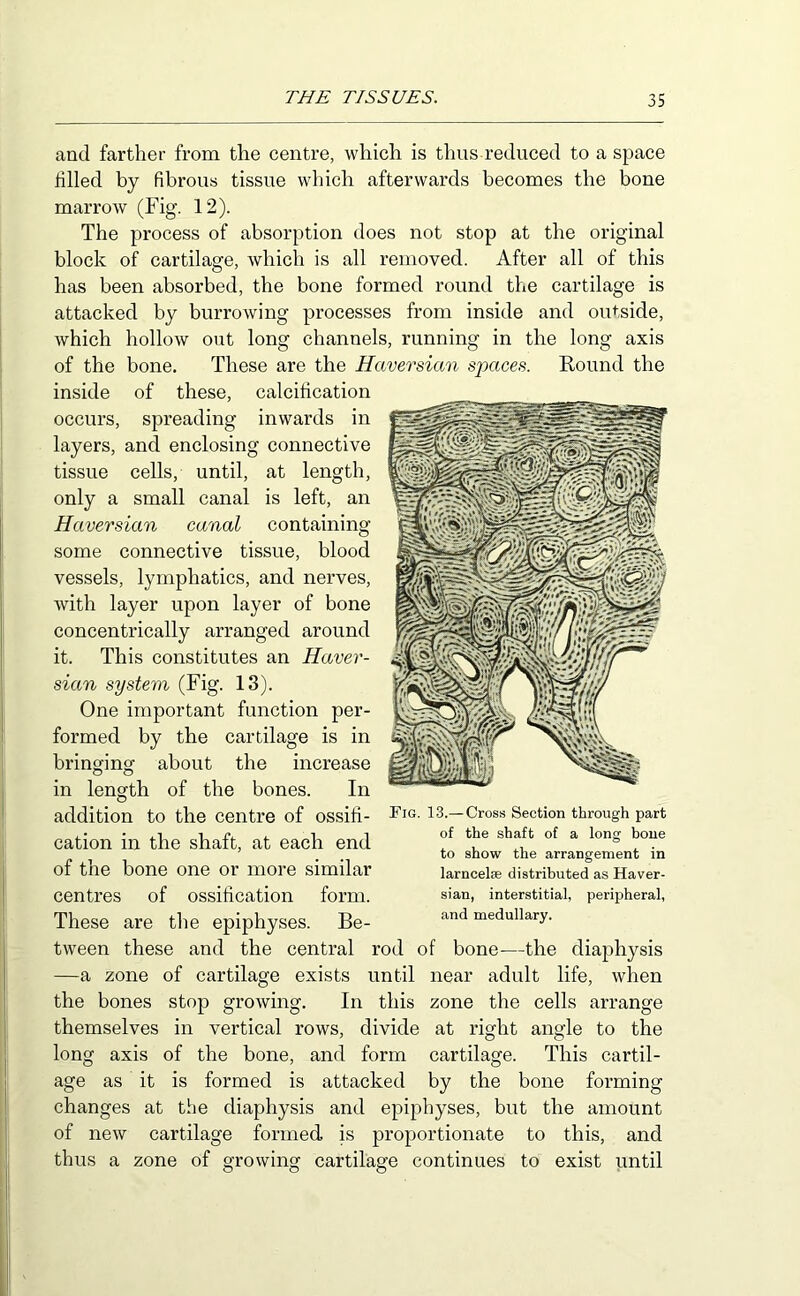 THE TISSUES.

35

and farther from the centre, which is thus reduced to a space filled by fibrous tissue which afterwards becomes the bone marrow (Fig. 12).

The process of absorption does not stop at the original block of cartilage, which is all removed. After all of this has been absorbed, the bone formed round the cartilage is attacked by burrowing processes from inside and outside, which hollow out long channels, running in the long axis of the bone. These are the Haversian spaces. Round the inside of these, calcification occurs, spreading inwards in layers, and enclosing connective tissue cells, until, at length, only a small canal is left, an Haversian canal containing some connective tissue, blood vessels, lymphatics, and nerves, with layer upon layer of bone concentrically arranged around it. This constitutes an Haversian system (Fig. 13).

One important function performed by the cartilage is in bringing about the increase in length of the bones. In addition to the centre of ossification in the shaft, at each end of the bone one or more similar centres of ossification form. These are the epiphyses. Between these and the central rod of bone—the diaphysis—a zone of cartilage exists until near adult life, when the bones stop growing. In this zone the cells arrange themselves in vertical rows, divide at right angle to the long axis of the bone, and form cartilage. This cartilage as it is formed is attacked by the bone forming changes at the diaphysis and epiphyses, but the amount of new cartilage formed is proportionate to this, and thus a zone of growing cartilage continues to exist until

Fig. 13.—Cross Section through part of the shaft of a long bone to show the arrangement in larncelæ distributed as Haversian, interstitial, peripheral, and medullary.